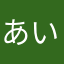 あい